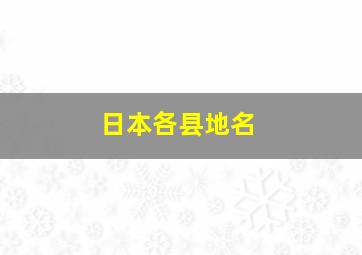 日本各县地名